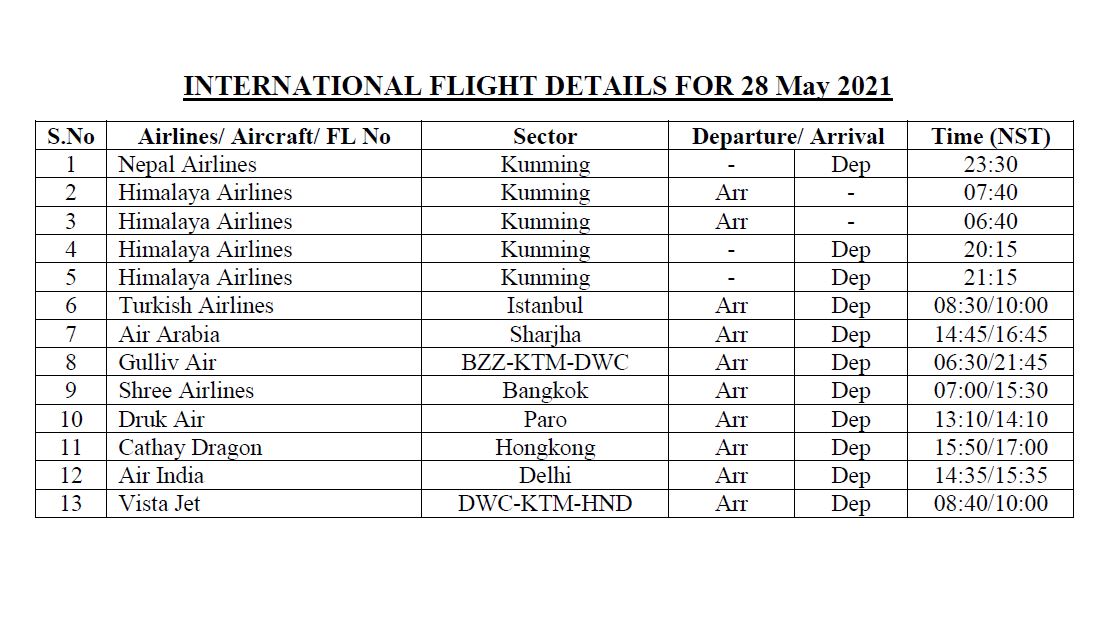 INTERNATIONAL FLIGHT DETAILS FOR 28 May 2021

| S.No | Airlines/ Aircraft/ FL No | Sector | Departure/ Arrival | | Time (NST) |
|---|---|---|---|---|---|
| 1 | Nepal Airlines | Kunming | - | Dep | 23:30 |
| 2 | Himalaya Airlines | Kunming | Arr | - | 07:40 |
| 3 | Himalaya Airlines | Kunming | Arr | - | 06:40 |
| 4 | Himalaya Airlines | Kunming | - | Dep | 20:15 |
| 5 | Himalaya Airlines | Kunming | - | Dep | 21:15 |
| 6 | Turkish Airlines | Istanbul | Arr | Dep | 08:30/10:00 |
| 7 | Air Arabia | Sharjha | Arr | Dep | 14:45/16:45 |
| 8 | Gulliv Air | BZZ-KTM-DWC | Arr | Dep | 06:30/21:45 |
| 9 | Shree Airlines | Bangkok | Arr | Dep | 07:00/15:30 |
| 10 | Druk Air | Paro | Arr | Dep | 13:10/14:10 |
| 11 | Cathay Dragon | Hongkong | Arr | Dep | 15:50/17:00 |
| 12 | Air India | Delhi | Arr | Dep | 14:35/15:35 |
| 13 | Vista Jet | DWC-KTM-HND | Arr | Dep | 08:40/10:00 |